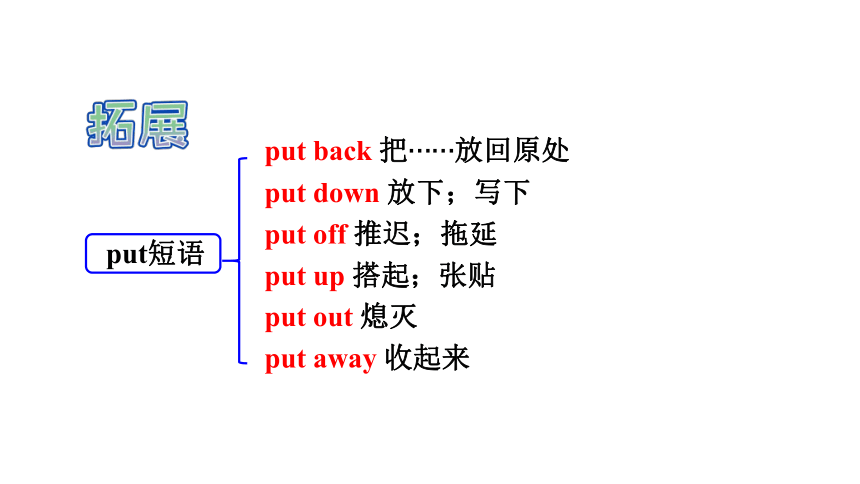 拓展

put短语

put back 把……放回原处
put down 放下；写下
put off 推迟；拖延
put up 搭起；张贴
put out 熄灭
put away 收起来